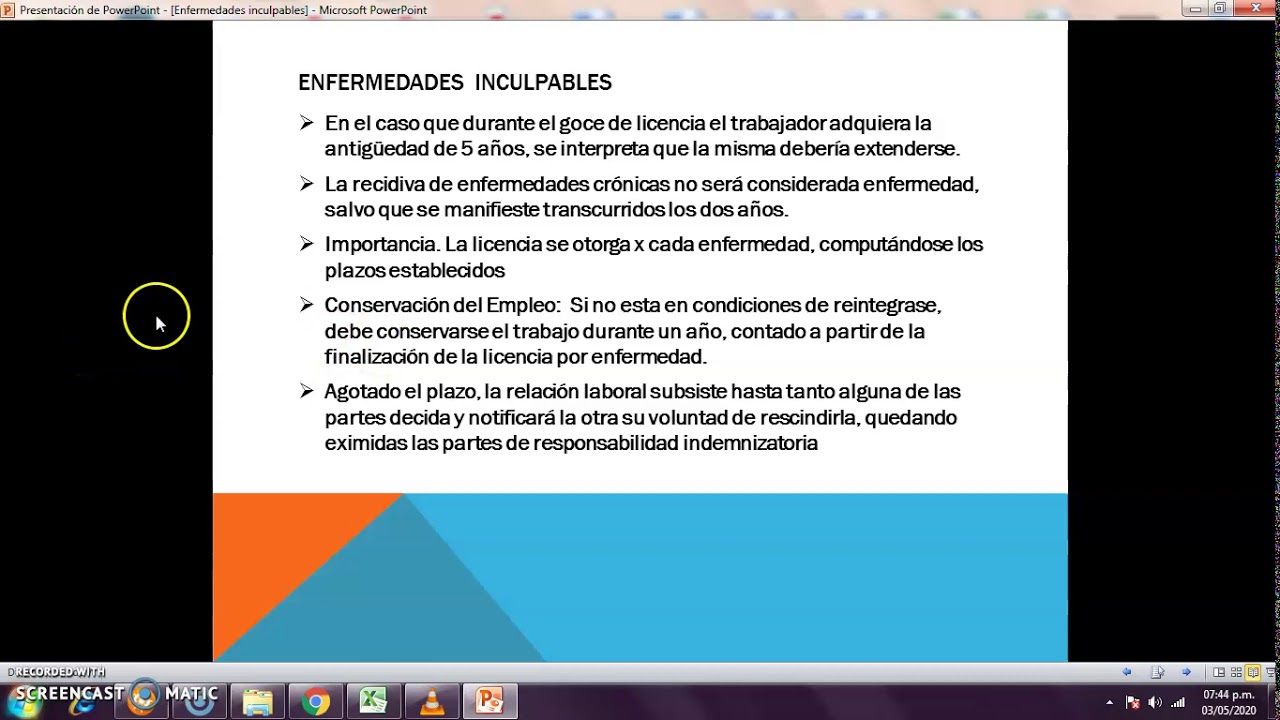 Presentación de PowerPoint - [Enfermedades inculpables] - Microsoft PowerPoint

ENFERMEDADES INCULPABLES

➢ En el caso que durante el goce de licencia el trabajador adquiera la antigüedad de 5 años, se interpreta que la misma debería extenderse.

➢ La recidiva de enfermedades crónicas no será considerada enfermedad, salvo que se manifieste transcurridos los dos años.

➢ Importancia. La licencia se otorga x cada enfermedad, computándose los plazos establecidos

➢ Conservación del Empleo: Si no esta en condiciones de reintegrase, debe conservarse el trabajo durante un año, contado a partir de la finalización de la licencia por enfermedad.

➢ Agotado el plazo, la relación laboral subsiste hasta tanto alguna de las partes decida y notificará la otra su voluntad de rescindirla, quedando eximidas las partes de responsabilidad indemnizatoria

RECORDED WITH
SCREENCAST MATIC

07:44 p.m.
03/05/2020